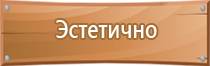 Эстетично